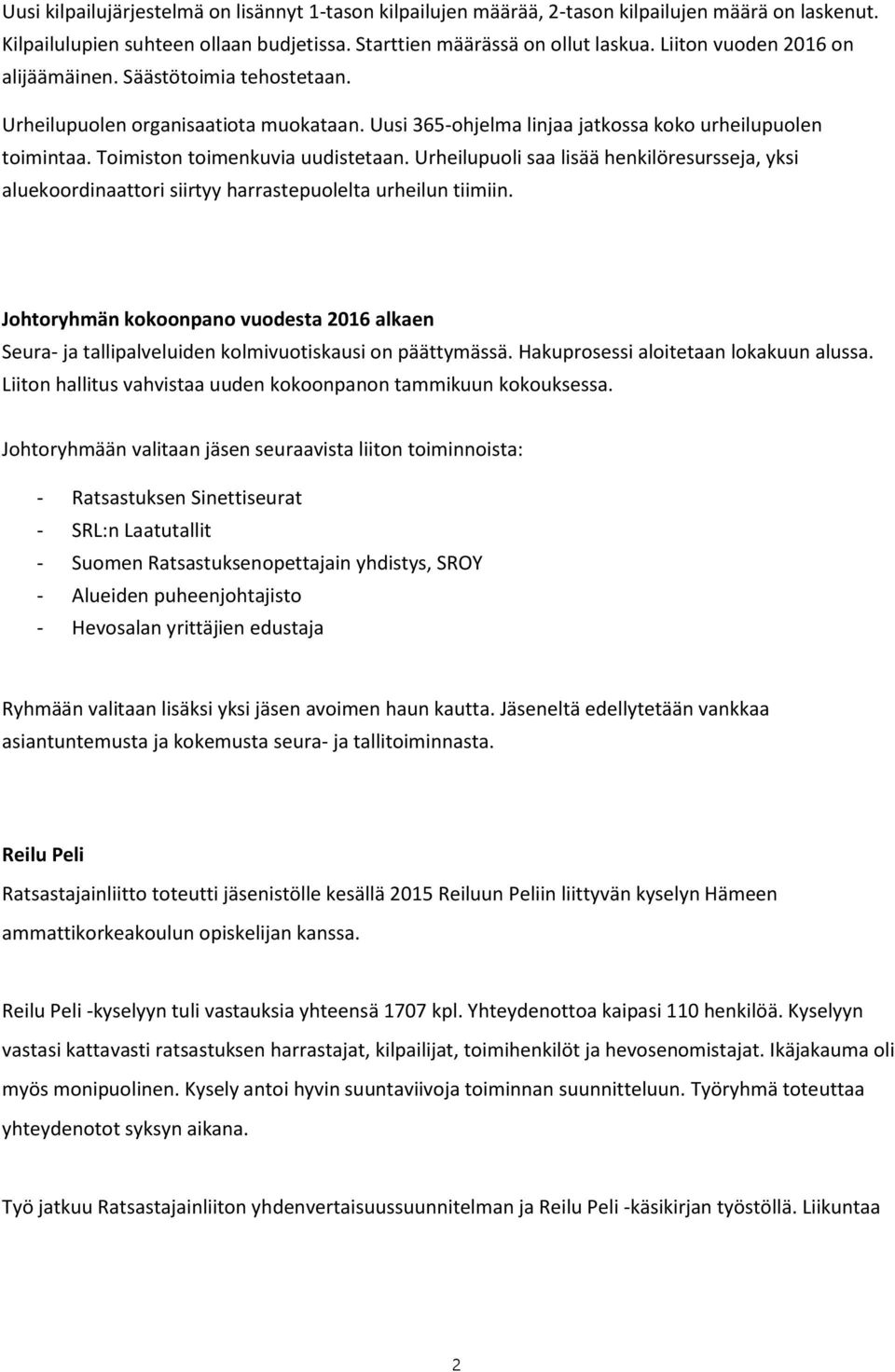 Uusi kilpailujärjestelmä on lisännyt 1-tason kilpailujen määrää, 2-tason kilpailujen määrä on laskenut. Kilpailulupien suhteen ollaan budjetissa. Starttien määrässä on ollut laskua. Liiton vuoden 2016 on alijäämäinen. Säästötoimia tehostetaan.

Urheilupuolen organisaatiota muokataan. Uusi 365-ohjelma linjaa jatkossa koko urheilupuolen toimintaa. Toimiston toimenkuvia uudistetaan. Urheilupuoli saa lisää henkilöresursseja, yksi aluekoordinaattori siirtyy harrastepuolelta urheilun tiimiin.

Johtoryhmän kokoonpano vuodesta 2016 alkaen

Seura- ja tallipalveluiden kolmivuotiskausi on päättymässä. Hakuprosessi aloitetaan lokakuun alussa. Liiton hallitus vahvistaa uuden kokoonpanon tammikuun kokouksessa.

Johtoryhmään valitaan jäsen seuraavista liiton toiminnoista:

- Ratsastuksen Sinettiseurat
- SRL:n Laatutallit
- Suomen Ratsastuksenopettajain yhdistys, SROY
- Alueiden puheenjohtajisto
- Hevosalan yrittäjien edustaja

Ryhmään valitaan lisäksi yksi jäsen avoimen haun kautta. Jäseneltä edellytetään vankkaa asiantuntemusta ja kokemusta seura- ja tallitoiminnasta.

Reilu Peli

Ratsastajainliitto toteutti jäsenistölle kesällä 2015 Reiluun Peliin liittyvän kyselyn Hämeen ammattikorkeakoulun opiskelijan kanssa.

Reilu Peli -kyselyyn tuli vastauksia yhteensä 1707 kpl. Yhteydenottoa kaipasi 110 henkilöä. Kyselyyn vastasi kattavasti ratsastuksen harrastajat, kilpailijat, toimihenkilöt ja hevosenomistajat. Ikäjakauma oli myös monipuolinen. Kysely antoi hyvin suuntaviivoja toiminnan suunnitteluun. Työryhmä toteuttaa yhteydenotot syksyn aikana.

Työ jatkuu Ratsastajainliiton yhdenvertaisuussuunnitelman ja Reilu Peli -käsikirjan työstöllä. Liikuntaa

2